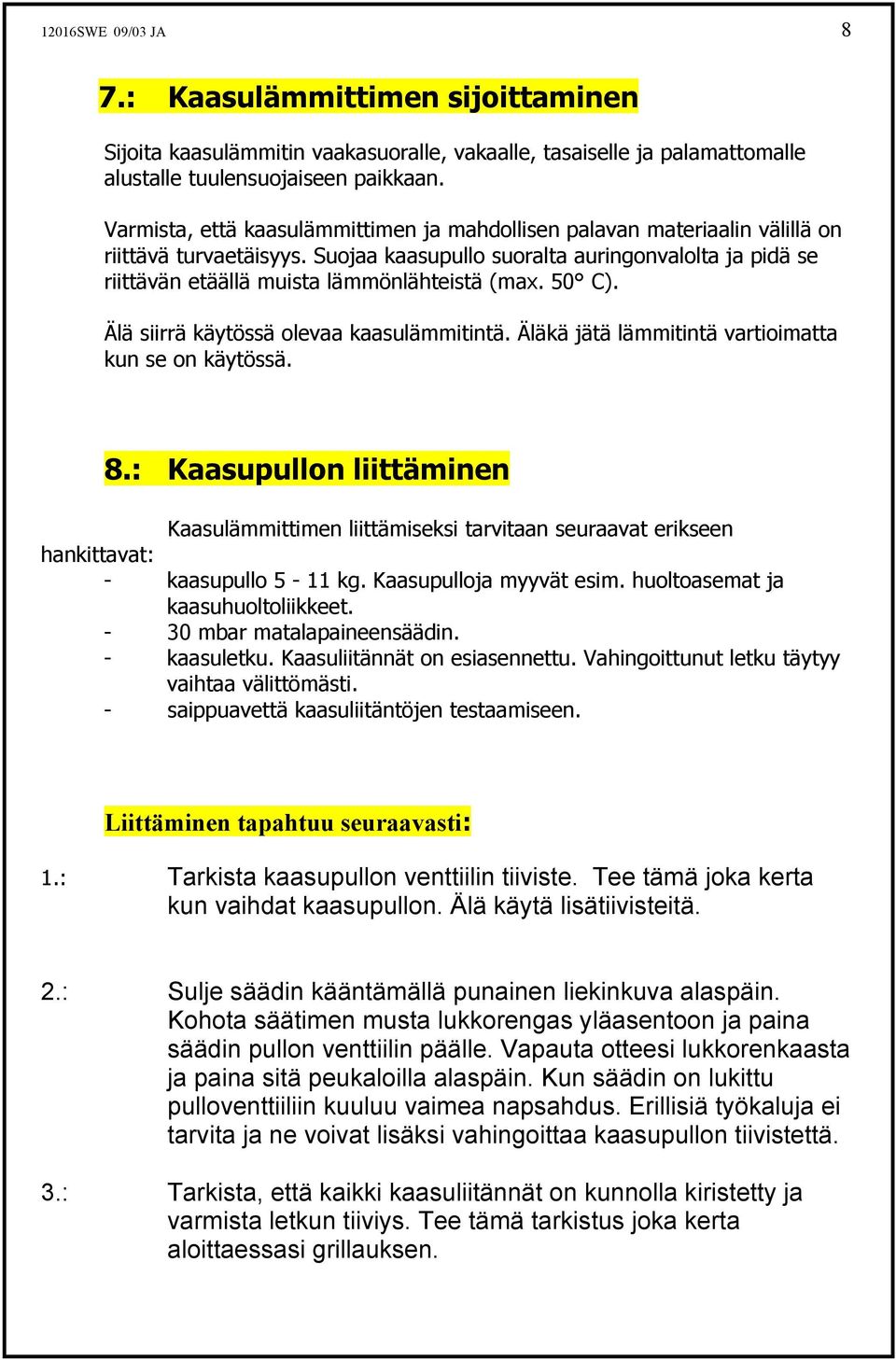 12016SWE 09/03 JA

8

7.: Kaasulämmittimen sijoittaminen

Sijoita kaasulämmitin vaakasuoralle, vakaalle, tasaiselle ja palamattomalle alustalle tuulensuojaiseen paikkaan.

Varmista, että kaasulämmittimen ja mahdollisen palavan materiaalin välillä on riittävä turvaetäisyys. Suojaa kaasupullo suoralta auringonvalolta ja pidä se riittävän etäällä muista lämmönlähteistä (max. 50° C).

Älä siirrä käytössä olevaa kaasulämmitintä. Äläkä jätä lämmitintä vartioimatta kun se on käytössä.

8.: Kaasupullon liittäminen

Kaasulämmittimen liittämiseksi tarvitaan seuraavat erikseen hankittavat:
- kaasupullo 5 - 11 kg. Kaasupulloja myyvät esim. huoltoasemat ja kaasuhuoltoliikkeet.
- 30 mbar matalapaineensäädin.
- kaasuletku. Kaasuliitännät on esiasennettu. Vahingoittunut letku täytyy vaihtaa välittömästi.
- saippuavettä kaasuliitäntöjen testaamiseen.

Liittäminen tapahtuu seuraavasti:

1.: Tarkista kaasupullon venttiilin tiiviste. Tee tämä joka kerta kun vaihdat kaasupullon. Älä käytä lisätiivisteitä.

2.: Sulje säädin kääntämällä punainen liekinkuva alaspäin. Kohota säätimen musta lukkorengas yläasentoon ja paina säädin pullon venttiilin päälle. Vapauta otteesi lukkorenkaasta ja paina sitä peukaloilla alaspäin. Kun säädin on lukittu pulloventtiiliin kuuluu vaimea napsahdus. Erillisiä työkaluja ei tarvita ja ne voivat lisäksi vahingoittaa kaasupullon tiivistettä.

3.: Tarkista, että kaikki kaasuliitännät on kunnolla kiristetty ja varmista letkun tiiviys. Tee tämä tarkistus joka kerta aloittaessasi grillauksen.